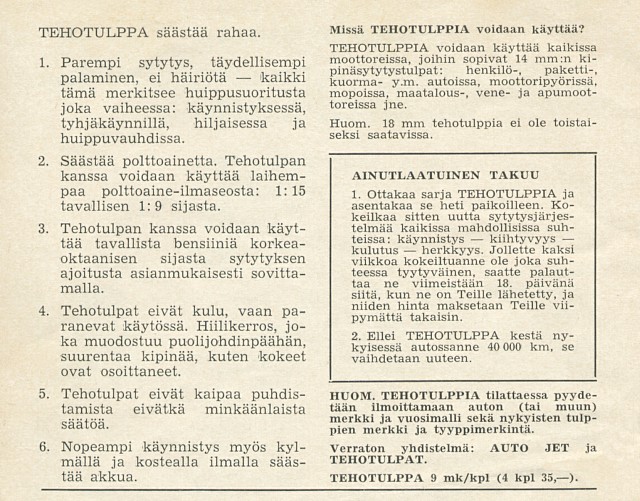 TEHOTULPPA säästää rahaa.

1. Parempi sytytys, täydellisempi palaminen, ei häiriötä — kaikki tämä merkitsee huippusuoritusta joka vaiheessa: käynnistyksessä, tyhjäkäynnillä, hiljaisessa ja huippuvauhdissa.

2. Säästää polttoainetta. Tehotulpan kanssa voidaan käyttää laihempaa polttoaine-ilmaseosta: 1:15 tavallisen 1:9 sijasta.

3. Tehotulpan kanssa voidaan käyttää tavallista bensiiniä korkeaoktaanisen sijasta sytytyksen ajoitusta asianmukaisesti sovittamalla.

4. Tehotulpat eivät kulu, vaan paranevat käytössä. Hiilikerros, joka muodostuu puolijohdinpäähän, suurentaa kipinää, kuten kokeet ovat osoittaneet.

5. Tehotulpat eivät kaipaa puhdistamista eivätkä minkäänlaista säätöä.

6. Nopeampi käynnistys myös kylmällä ja kostealla ilmalla säästää akkua.

Missä TEHOTULPPIA voidaan käyttää?

TEHOTULPPIA voidaan käyttää kaikissa moottoreissa, joihin sopivat 14 mm:n kipinäsytytystulpat: henkilö-, paketti-, kuorma- y.m. autoissa, moottoripyörissä, mopoissa, maatalous-, vene- ja apumoottoreissa jne.

Huom. 18 mm tehotulppia ei ole toistaiseksi saatavissa.

AINUTLAATUINEN TAKUU

1. Ottakaa sarja TEHOTULPPIA ja asentakaa se heti paikoilleen. Kokeilkaa sitten uutta sytytysjärjestelmää kaikissa mahdollisissa suhteissa: käynnistys — kiihtyvyys — kulutus — herkkyys. Jollette kaksi viikkoa kokeiltuanne ole joka suhteessa tyytyväinen, saatte palauttaa ne viimeistään 18. päivänä siitä, kun ne on Teille lähetetty, ja niiden hinta maksetaan Teille viipymättä takaisin.

2. Ellei TEHOTULPPA kestä nykyisessä autossanne 40 000 km, se vaihdetaan uuteen.

HUOM. TEHOTULPPIA tilattaessa pyydetään ilmoittamaan auton (tai muun) merkki ja vuosimalli sekä nykyisten tulppien merkki ja tyyppimerkintä.

Verraton yhdistelmä: AUTO JET ja TEHOTULPAT.

TEHOTULPPA 9 mk/kpl (4 kpl 35,—).